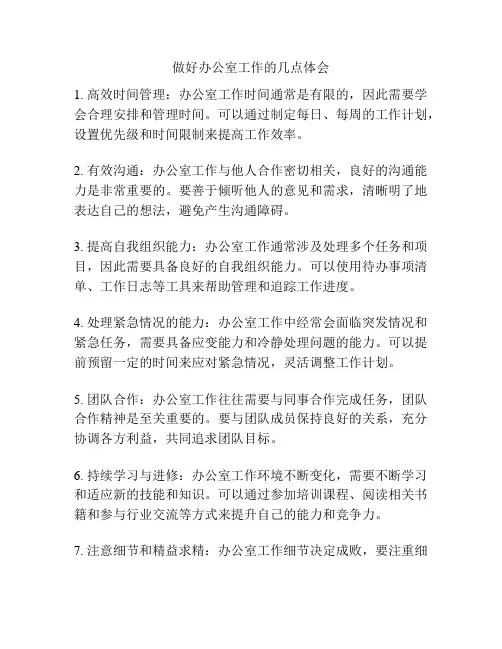 做好办公室工作的几点体会

1. 高效时间管理：办公室工作时间通常是有限的，因此需要学会合理安排和管理时间。可以通过制定每日、每周的工作计划，设置优先级和时间限制来提高工作效率。

2. 有效沟通：办公室工作与他人合作密切相关，良好的沟通能力是非常重要的。要善于倾听他人的意见和需求，清晰明了地表达自己的想法，避免产生沟通障碍。

3. 提高自我组织能力：办公室工作通常涉及处理多个任务和项目，因此需要具备良好的自我组织能力。可以使用待办事项清单、工作日志等工具来帮助管理和追踪工作进度。

4. 处理紧急情况的能力：办公室工作中经常会面临突发情况和紧急任务，需要具备应变能力和冷静处理问题的能力。可以提前预留一定的时间来应对紧急情况，灵活调整工作计划。

5. 团队合作：办公室工作往往需要与同事合作完成任务，团队合作精神是至关重要的。要与团队成员保持良好的关系，充分协调各方利益，共同追求团队目标。

6. 持续学习与进修：办公室工作环境不断变化，需要不断学习和适应新的技能和知识。可以通过参加培训课程、阅读相关书籍和参与行业交流等方式来提升自己的能力和竞争力。

7. 注意细节和精益求精：办公室工作细节决定成败，要注重细